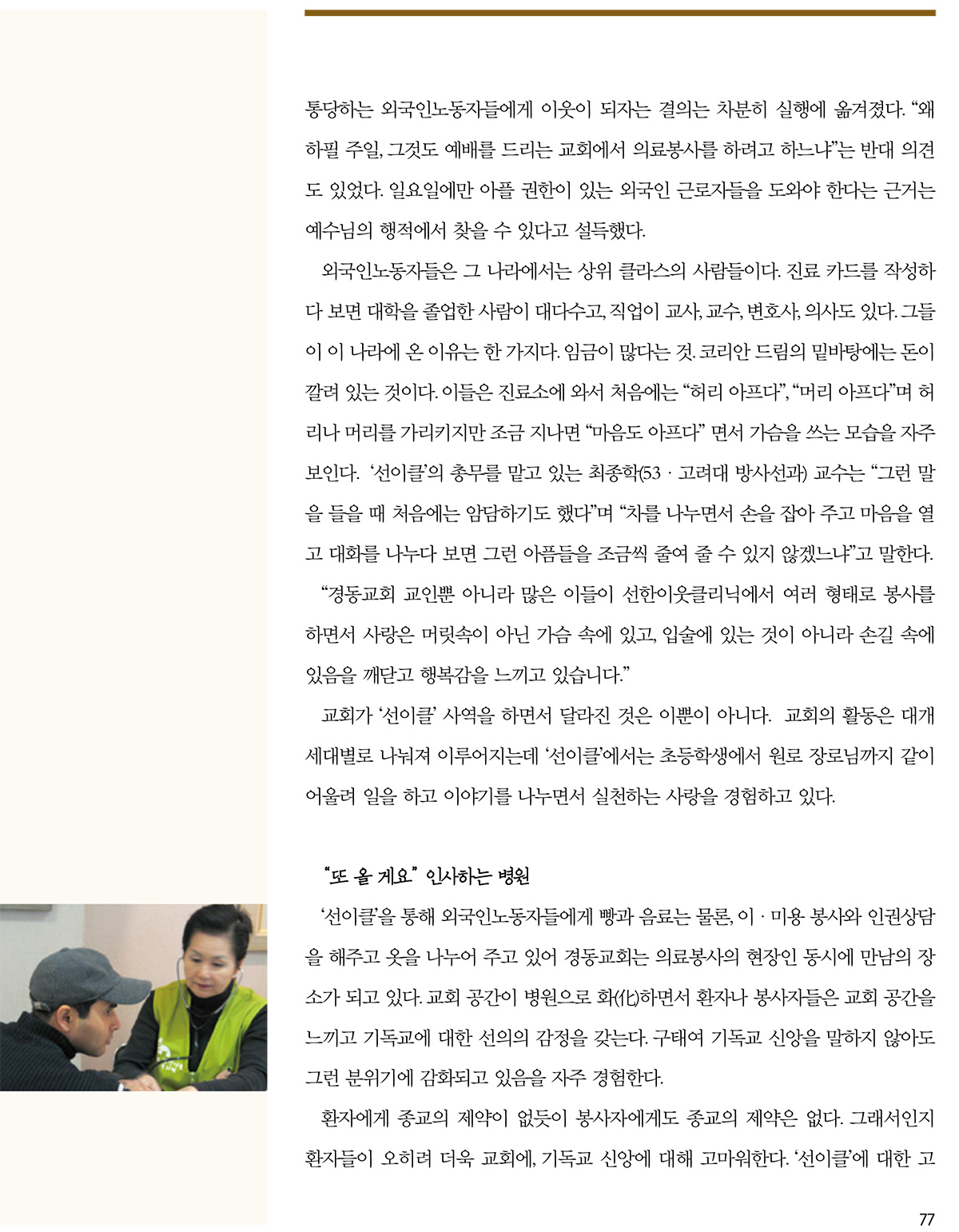 통당하는 외국인노동자들에게 이웃이 되자는 결의는 차분히 실행에 옮겨졌다. “왜 하필 주일, 그것도 예배를 드리는 교회에서 의료봉사를 하려고 하느냐”는 반대 의견도 있었다. 일요일에만 아플 권한이 있는 외국인 근로자들을 도와야 한다는 근거는 예수님의 행적에서 찾을 수 있다고 설득했다.

외국인노동자들은 그 나라에서는 상위 클라스의 사람들이다. 진료 카드를 작성하다 보면 대학을 졸업한 사람이 대다수고, 직업이 교사, 교수, 변호사, 의사도 있다. 그들이 이 나라에 온 이유는 한 가지다. 임금이 많다는 것. 코리안 드림의 밑바탕에는 돈이 깔려 있는 것이다. 이들은 진료소에 와서 처음에는 “허리 아프다”, “머리 아프다”며 허리나 머리를 가리키지만 조금 지나면 “마음도 아프다” 면서 가슴을 쓰는 모습을 자주 보인다. ‘선이클’의 총무를 맡고 있는 최종학(53 · 고려대 방사선과) 교수는 “그런 말을 들을 때 처음에는 암담하기도 했다”며 “차를 나누면서 손을 잡아 주고 마음을 열고 대화를 나누다 보면 그런 아픔들을 조금씩 줄여 줄 수 있지 않겠느냐”고 말한다.

“경동교회 교인뿐 아니라 많은 이들이 선한이웃클리닉에서 여러 형태로 봉사를 하면서 사랑은 머릿속이 아닌 가슴 속에 있고, 입술에 있는 것이 아니라 손길 속에 있음을 깨닫고 행복감을 느끼고 있습니다.”

교회가 ‘선이클’ 사역을 하면서 달라진 것은 이뿐이 아니다. 교회의 활동은 대개 세대별로 나눠져 이루어지는데 ‘선이클’에서는 초등학생에서 원로 장로님까지 같이 어울려 일을 하고 이야기를 나누면서 실천하는 사랑을 경험하고 있다.

“또 올 게요” 인사하는 병원

‘선이클’을 통해 외국인노동자들에게 빵과 음료는 물론, 이 · 미용 봉사와 인권상담을 해주고 옷을 나누어 주고 있어 경동교회는 의료봉사의 현장인 동시에 만남의 장소가 되고 있다. 교회 공간이 병원으로 화(化)하면서 환자나 봉사자들은 교회 공간을 느끼고 기독교에 대한 선의의 감정을 갖는다. 구태여 기독교 신앙을 말하지 않아도 그런 분위기에 감화되고 있음을 자주 경험한다.

환자에게 종교의 제약이 없듯이 봉사자에게도 종교의 제약은 없다. 그래서인지 환자들이 오히려 더욱 교회에, 기독교 신앙에 대해 고마워한다. ‘선이클’에 대한 고

77